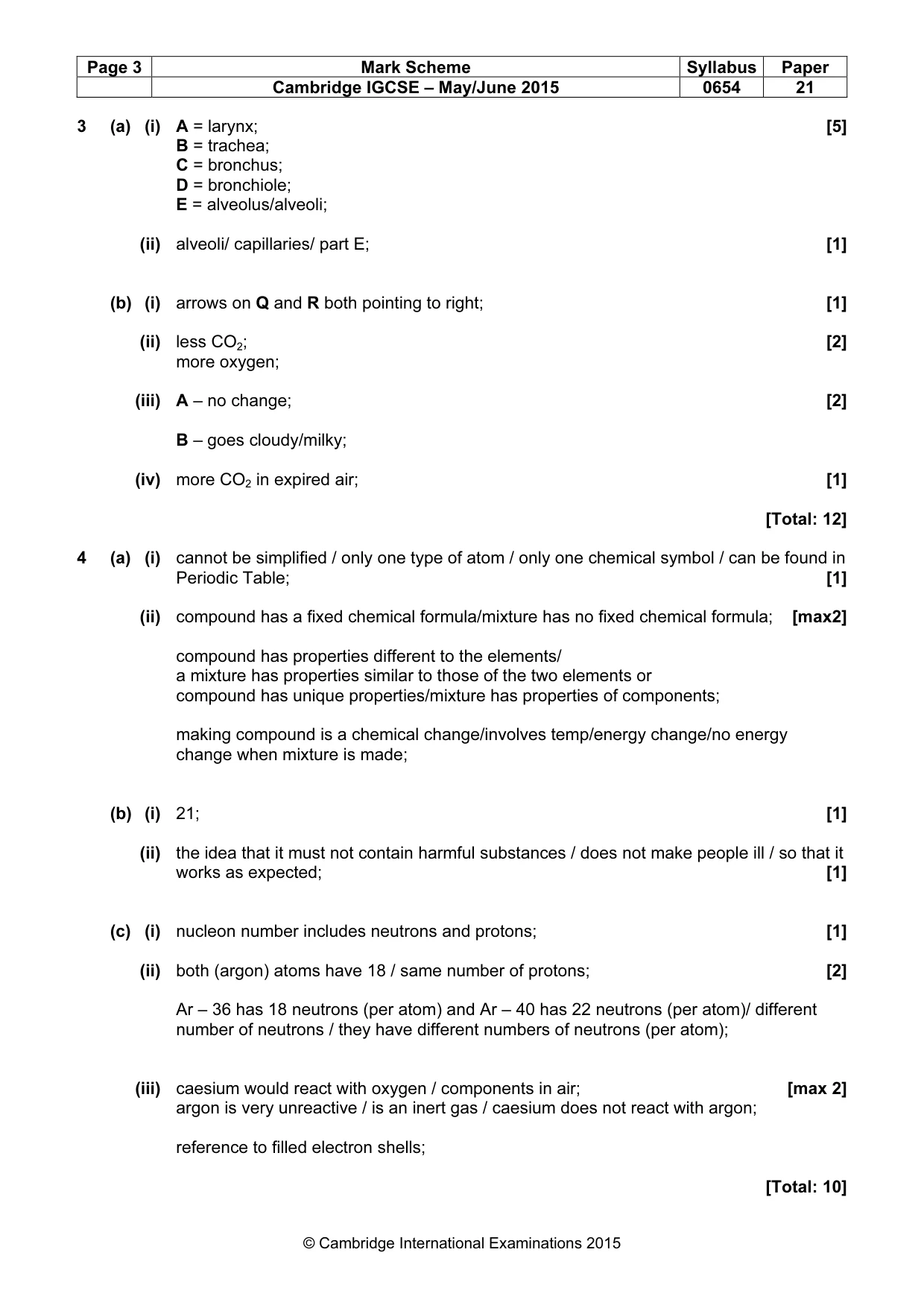 | Page 3 | Mark Scheme | Syllabus | Paper |
|---|---|---|---|
|  | Cambridge IGCSE – May/June 2015 | 0654 | 21 |

3 (a) (i) A = larynx; [5]
B = trachea;
C = bronchus;
D = bronchiole;
E = alveolus/alveoli;

(ii) alveoli/ capillaries/ part E; [1]

(b) (i) arrows on Q and R both pointing to right; [1]

(ii) less $CO_2$; [2]
more oxygen;

(iii) A – no change; [2]

B – goes cloudy/milky;

(iv) more $CO_2$ in expired air; [1]

[Total: 12]

4 (a) (i) cannot be simplified / only one type of atom / only one chemical symbol / can be found in Periodic Table; [1]

(ii) compound has a fixed chemical formula/mixture has no fixed chemical formula; [max2]

compound has properties different to the elements/
a mixture has properties similar to those of the two elements or
compound has unique properties/mixture has properties of components;

making compound is a chemical change/involves temp/energy change/no energy change when mixture is made;

(b) (i) 21; [1]

(ii) the idea that it must not contain harmful substances / does not make people ill / so that it works as expected; [1]

(c) (i) nucleon number includes neutrons and protons; [1]

(ii) both (argon) atoms have 18 / same number of protons; [2]

Ar – 36 has 18 neutrons (per atom) and Ar – 40 has 22 neutrons (per atom)/ different number of neutrons / they have different numbers of neutrons (per atom);

(iii) caesium would react with oxygen / components in air; [max 2]
argon is very unreactive / is an inert gas / caesium does not react with argon;

reference to filled electron shells;

[Total: 10]

© Cambridge International Examinations 2015